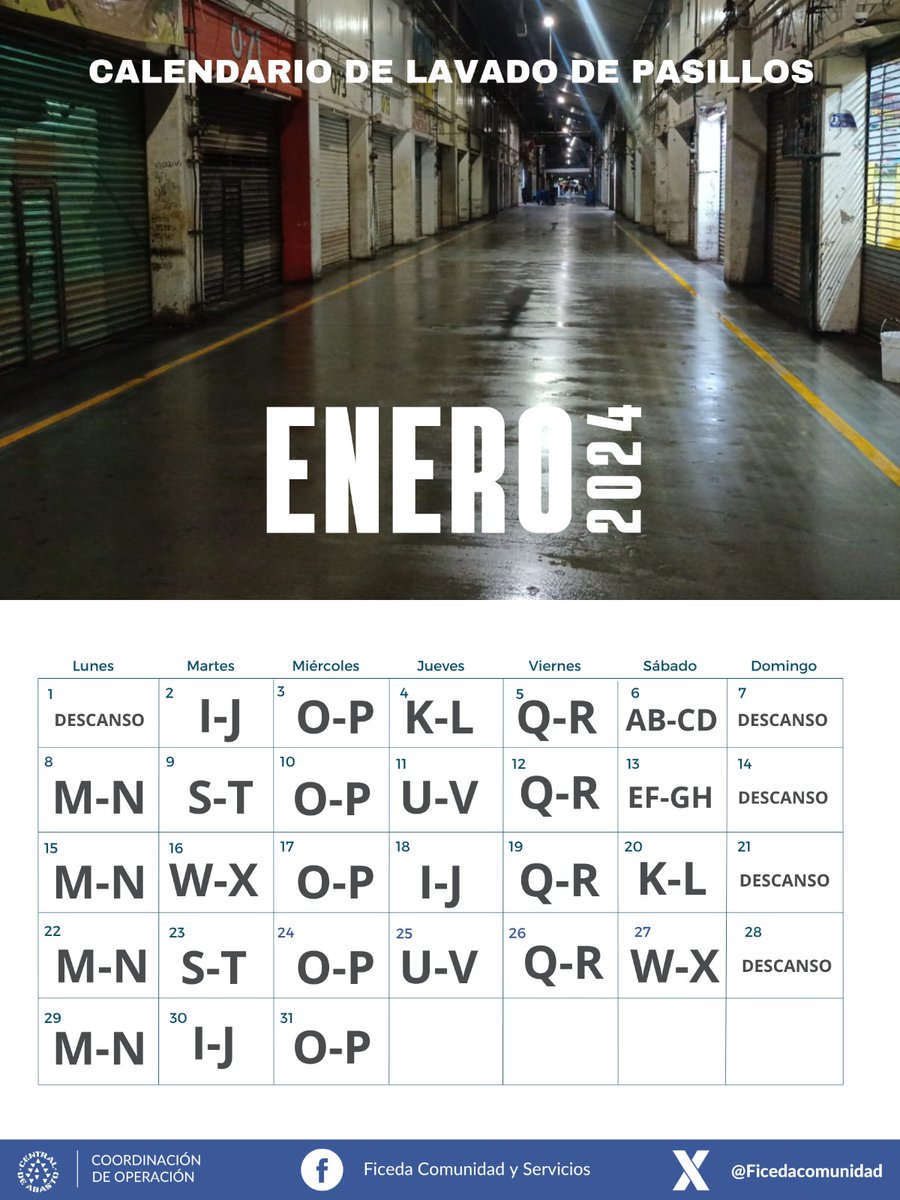 CALENDARIO DE LAVADO DE PASILLOS

ENERO 2024

| Lunes | Martes | Miércoles | Jueves | Viernes | Sábado | Domingo |
|---|---|---|---|---|---|---|
| 1 DESCANSO | 2 I-J | 3 O-P | 4 K-L | 5 Q-R | 6 AB-CD | 7 DESCANSO |
| 8 M-N | 9 S-T | 10 O-P | 11 U-V | 12 Q-R | 13 EF-GH | 14 DESCANSO |
| 15 M-N | 16 W-X | 17 O-P | 18 I-J | 19 Q-R | 20 K-L | 21 DESCANSO |
| 22 M-N | 23 S-T | 24 O-P | 25 U-V | 26 Q-R | 27 W-X | 28 DESCANSO |
| 29 M-N | 30 I-J | 31 O-P | | | | |

CENTRAL DE ABASTO
COORDINACIÓN DE OPERACIÓN
Ficeda Comunidad y Servicios
@Ficedacomunidad